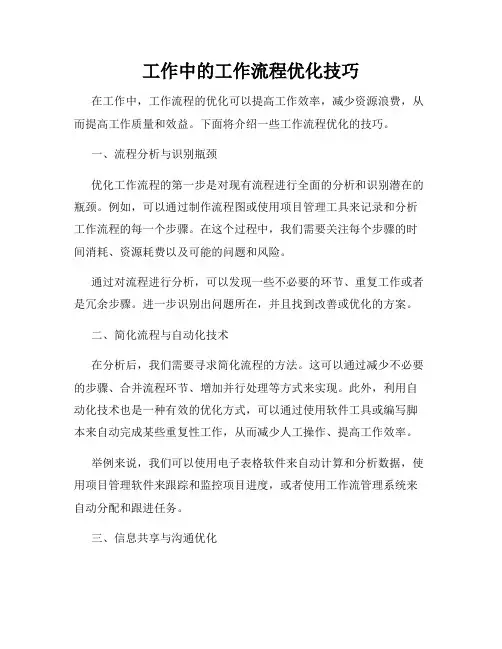 工作中的工作流程优化技巧

在工作中，工作流程的优化可以提高工作效率，减少资源浪费，从而提高工作质量和效益。下面将介绍一些工作流程优化的技巧。

一、流程分析与识别瓶颈

优化工作流程的第一步是对现有流程进行全面的分析和识别潜在的瓶颈。例如，可以通过制作流程图或使用项目管理工具来记录和分析工作流程的每一个步骤。在这个过程中，我们需要关注每个步骤的时间消耗、资源耗费以及可能的问题和风险。

通过对流程进行分析，可以发现一些不必要的环节、重复工作或者是冗余步骤。进一步识别出问题所在，并且找到改善或优化的方案。

二、简化流程与自动化技术

在分析后，我们需要寻求简化流程的方法。这可以通过减少不必要的步骤、合并流程环节、增加并行处理等方式来实现。此外，利用自动化技术也是一种有效的优化方式，可以通过使用软件工具或编写脚本来自动完成某些重复性工作，从而减少人工操作、提高工作效率。

举例来说，我们可以使用电子表格软件来自动计算和分析数据，使用项目管理软件来跟踪和监控项目进度，或者使用工作流管理系统来自动分配和跟进任务。

三、信息共享与沟通优化